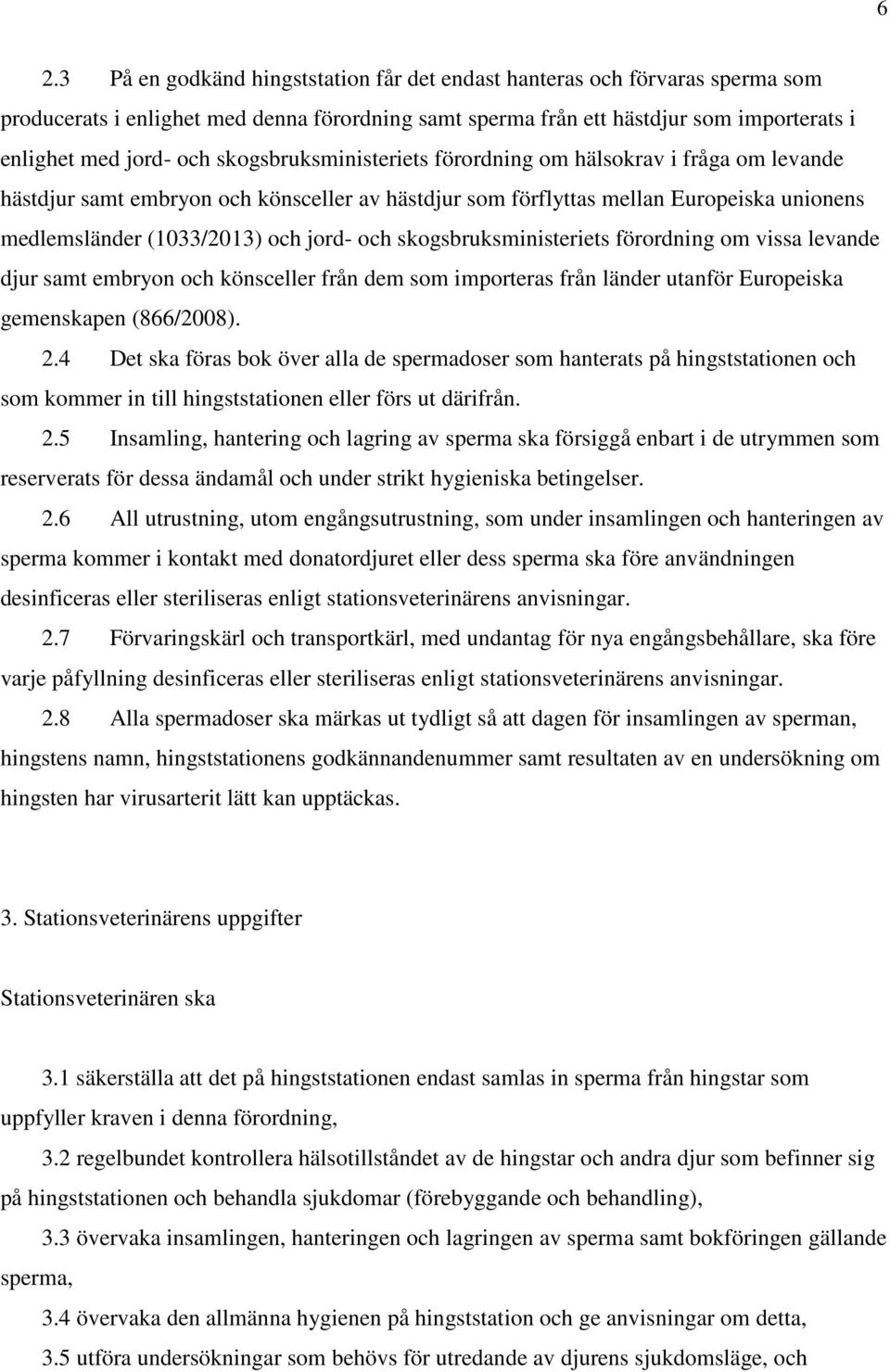 6

2.3 På en godkänd hingststation får det endast hanteras och förvaras sperma som producerats i enlighet med denna förordning samt sperma från ett hästdjur som importerats i enlighet med jord- och skogsbruksministeriets förordning om hälsokrav i fråga om levande hästdjur samt embryon och könsceller av hästdjur som förflyttas mellan Europeiska unionens medlemsländer (1033/2013) och jord- och skogsbruksministeriets förordning om vissa levande djur samt embryon och könsceller från dem som importeras från länder utanför Europeiska gemenskapen (866/2008).

2.4 Det ska föras bok över alla de spermadoser som hanterats på hingststationen och som kommer in till hingststationen eller förs ut därifrån.

2.5 Insamling, hantering och lagring av sperma ska försiggå enbart i de utrymmen som reserverats för dessa ändamål och under strikt hygieniska betingelser.

2.6 All utrustning, utom engångsutrustning, som under insamlingen och hanteringen av sperma kommer i kontakt med donatordjuret eller dess sperma ska före användningen desinficeras eller steriliseras enligt stationsveterinärens anvisningar.

2.7 Förvaringskärl och transportkärl, med undantag för nya engångsbehållare, ska före varje påfyllning desinficeras eller steriliseras enligt stationsveterinärens anvisningar.

2.8 Alla spermadoser ska märkas ut tydligt så att dagen för insamlingen av sperman, hingstens namn, hingststationens godkännandenummer samt resultaten av en undersökning om hingsten har virusarterit lätt kan upptäckas.

3. Stationsveterinärens uppgifter

Stationsveterinären ska

3.1 säkerställa att det på hingststationen endast samlas in sperma från hingstar som uppfyller kraven i denna förordning,

3.2 regelbundet kontrollera hälsotillståndet av de hingstar och andra djur som befinner sig på hingststationen och behandla sjukdomar (förebyggande och behandling),

3.3 övervaka insamlingen, hanteringen och lagringen av sperma samt bokföringen gällande sperma,

3.4 övervaka den allmänna hygienen på hingststation och ge anvisningar om detta,

3.5 utföra undersökningar som behövs för utredande av djurens sjukdomsläge, och